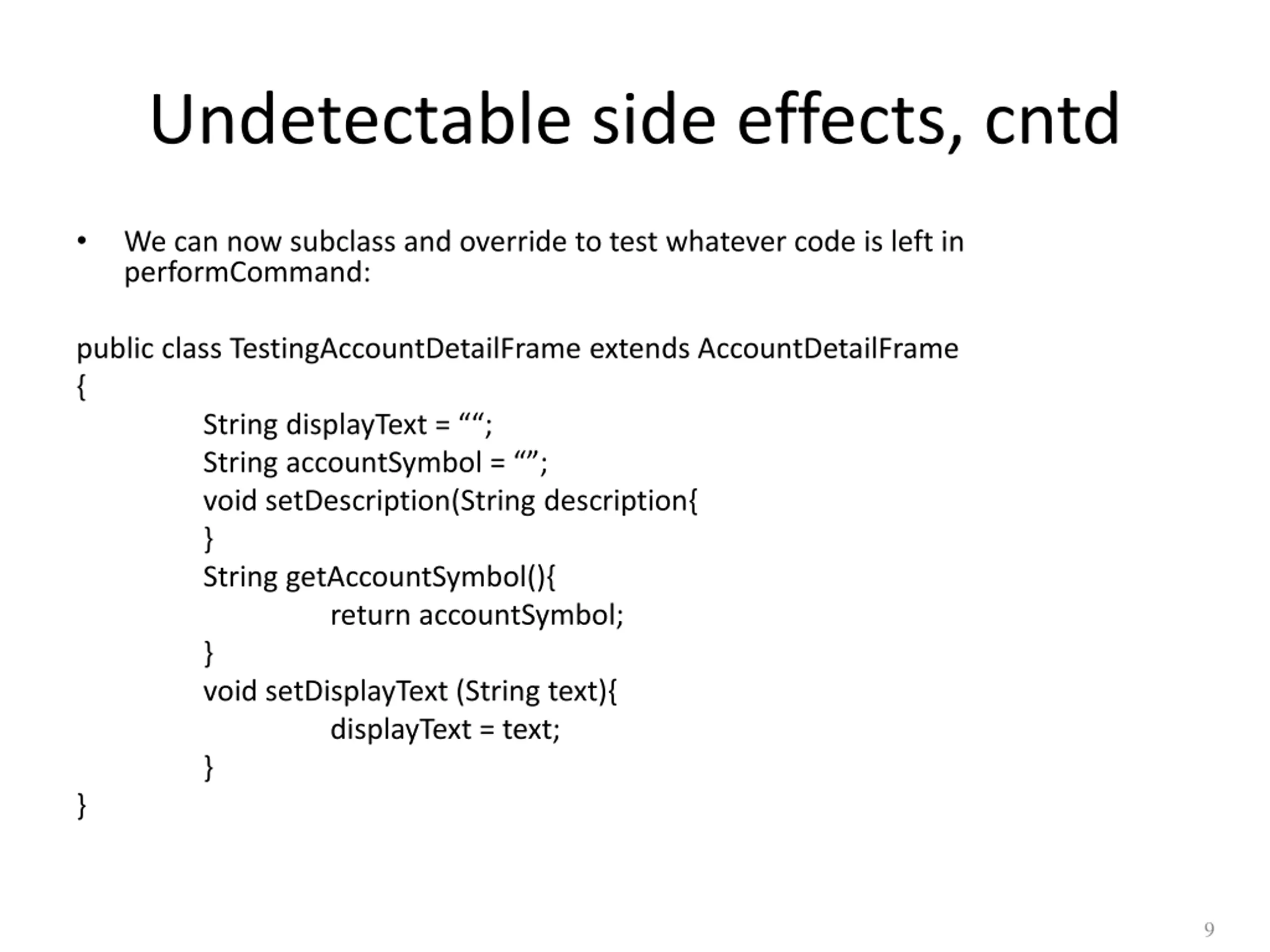 Undetectable side effects, cntd

• We can now subclass and override to test whatever code is left in performCommand:

public class TestingAccountDetailFrame extends AccountDetailFrame
{
String displayText = ““;
String accountSymbol = “”;
void setDescription(String description{
}
String getAccountSymbol(){
return accountSymbol;
}
void setDisplayText (String text){
displayText = text;
}
}

9